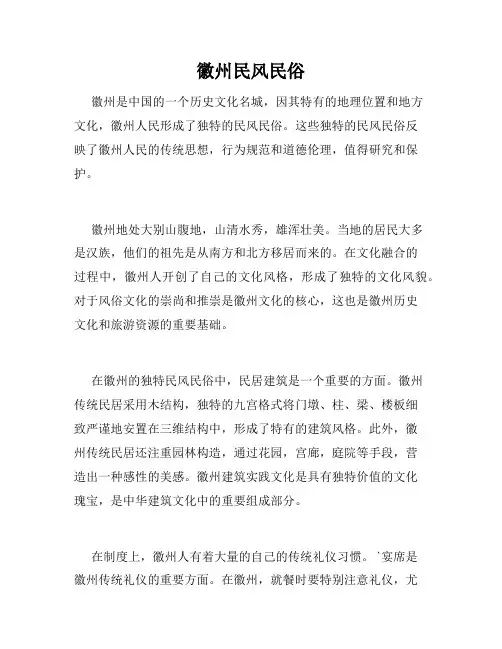 徽州民风民俗

徽州是中国的一个历史文化名城，因其特有的地理位置和地方文化，徽州人民形成了独特的民风民俗。这些独特的民风民俗反映了徽州人民的传统思想，行为规范和道德伦理，值得研究和保护。

徽州地处大别山腹地，山清水秀，雄浑壮美。当地的居民大多是汉族，他们的祖先是从南方和北方移居而来的。在文化融合的过程中，徽州人开创了自己的文化风格，形成了独特的文化风貌。对于风俗文化的崇尚和推崇是徽州文化的核心，这也是徽州历史文化和旅游资源的重要基础。

在徽州的独特民风民俗中，民居建筑是一个重要的方面。徽州传统民居采用木结构，独特的九宫格式将门墩、柱、梁、楼板细致严谨地安置在三维结构中，形成了特有的建筑风格。此外，徽州传统民居还注重园林构造，通过花园，宫廊，庭院等手段，营造出一种感性的美感。徽州建筑实践文化是具有独特价值的文化瑰宝，是中华建筑文化中的重要组成部分。

在制度上，徽州人有着大量的自己的传统礼仪习惯。`宴席是徽州传统礼仪的重要方面。在徽州，就餐时要特别注意礼仪，尤